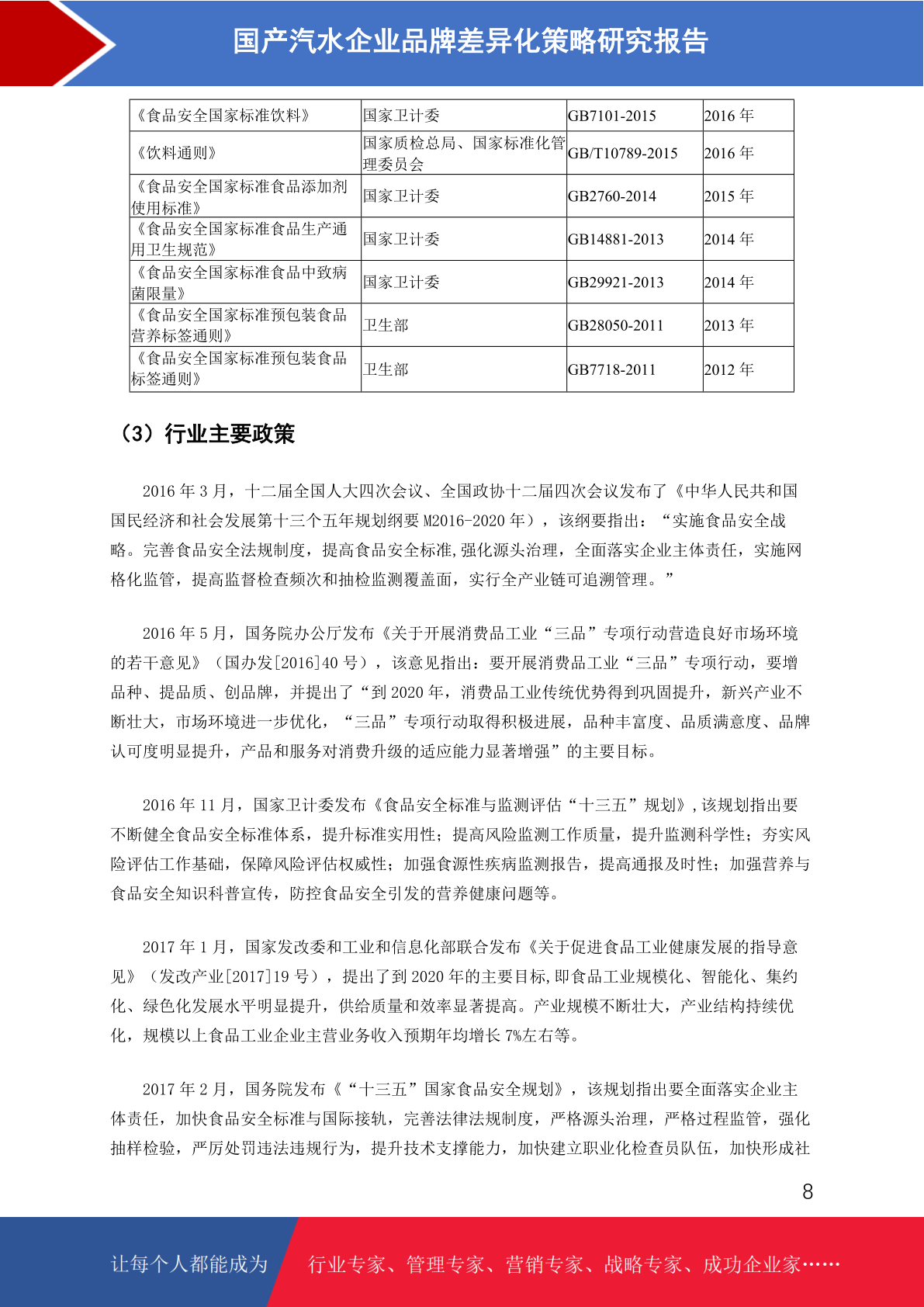 国产汽水企业品牌差异化策略研究报告

| 《食品安全国家标准饮料》 | 国家卫计委 | GB7101-2015 | 2016 年 |
|---|---|---|---|
| 《饮料通则》 | 国家质检总局、国家标准化管理委员会 | GB/T10789-2015 | 2016 年 |
| 《食品安全国家标准食品添加剂使用标准》 | 国家卫计委 | GB2760-2014 | 2015 年 |
| 《食品安全国家标准食品生产通用卫生规范》 | 国家卫计委 | GB14881-2013 | 2014 年 |
| 《食品安全国家标准食品中致病菌限量》 | 国家卫计委 | GB29921-2013 | 2014 年 |
| 《食品安全国家标准预包装食品营养标签通则》 | 卫生部 | GB28050-2011 | 2013 年 |
| 《食品安全国家标准预包装食品标签通则》 | 卫生部 | GB7718-2011 | 2012 年 |

（3）行业主要政策

2016 年 3 月，十二届全国人大四次会议、全国政协十二届四次会议发布了《中华人民共和国国民经济和社会发展第十三个五年规划纲要 M2016-2020 年），该纲要指出：“实施食品安全战略。完善食品安全法规制度，提高食品安全标准,强化源头治理，全面落实企业主体责任，实施网格化监管，提高监督检查频次和抽检监测覆盖面，实行全产业链可追溯管理。”

2016 年 5 月，国务院办公厅发布《关于开展消费品工业“三品”专项行动营造良好市场环境的若干意见》（国办发[2016]40 号），该意见指出：要开展消费品工业“三品”专项行动，要增品种、提品质、创品牌，并提出了“到 2020 年，消费品工业传统优势得到巩固提升，新兴产业不断壮大，市场环境进一步优化，“三品”专项行动取得积极进展，品种丰富度、品质满意度、品牌认可度明显提升，产品和服务对消费升级的适应能力显著增强”的主要目标。

2016 年 11 月，国家卫计委发布《食品安全标准与监测评估“十三五”规划》,该规划指出要不断健全食品安全标准体系，提升标准实用性；提高风险监测工作质量，提升监测科学性；夯实风险评估工作基础，保障风险评估权威性；加强食源性疾病监测报告，提高通报及时性；加强营养与食品安全知识科普宣传，防控食品安全引发的营养健康问题等。

2017 年 1 月，国家发改委和工业和信息化部联合发布《关于促进食品工业健康发展的指导意见》（发改产业[2017]19 号），提出了到 2020 年的主要目标,即食品工业规模化、智能化、集约化、绿色化发展水平明显提升，供给质量和效率显著提高。产业规模不断壮大，产业结构持续优化，规模以上食品工业企业主营业务收入预期年均增长 7%左右等。

2017 年 2 月，国务院发布《“十三五”国家食品安全规划》，该规划指出要全面落实企业主体责任，加快食品安全标准与国际接轨，完善法律法规制度，严格源头治理，严格过程监管，强化抽样检验，严厉处罚违法违规行为，提升技术支撑能力，加快建立职业化检查员队伍，加快形成社

8

让每个人都能成为 行业专家、管理专家、营销专家、战略专家、成功企业家……